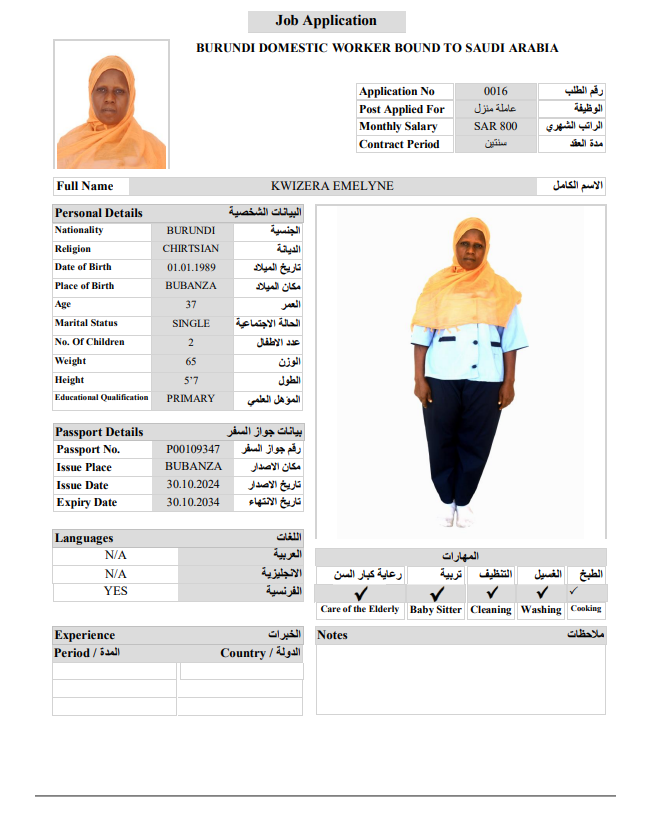 Job Application

BURUNDI DOMESTIC WORKER BOUND TO SAUDI ARABIA

| Application No | 0016 | رقم الطلب |
|---|---|---|
| Post Applied For | عاملة منزل | الوظيفة |
| Monthly Salary | SAR 800 | الراتب الشهري |
| Contract Period | سنتين | مدة العقد |

| Full Name | KWIZERA EMELYNE | الاسم الكامل |
|---|---|---|

| Personal Details | | البيانات الشخصية |
|---|---|---|
| Nationality | BURUNDI | الجنسية |
| Religion | CHIRTSIAN | الديانة |
| Date of Birth | 01.01.1989 | تاريخ الميلاد |
| Place of Birth | BUBANZA | مكان الميلاد |
| Age | 37 | العمر |
| Marital Status | SINGLE | الحالة الاجتماعية |
| No. Of Children | 2 | عدد الاطفال |
| Weight | 65 | الوزن |
| Height | 5'7 | الطول |
| Educational Qualification | PRIMARY | المؤهل العلمي |

| Passport Details | | بيانات جواز السفر |
|---|---|---|
| Passport No. | P00109347 | رقم جواز السفر |
| Issue Place | BUBANZA | مكان الاصدار |
| Issue Date | 30.10.2024 | تاريخ الاصدار |
| Expiry Date | 30.10.2034 | تاريخ الانتهاء |

| Languages | اللغات |
|---|---|
| N/A | العربية |
| N/A | الانجليزية |
| YES | الفرنسية |

المهارات

| رعاية كبار السن | تربية | التنظيف | الغسيل | الطبخ |
|---|---|---|---|---|
| ✓ | ✓ | ✓ | ✓ | ✓ |
| Care of the Elderly | Baby Sitter | Cleaning | Washing | Cooking |

| Experience | الخبرات |
|---|---|
| Period / المدة | Country / الدولة |
| | |
| | |
| | |

Notes ملاحظات